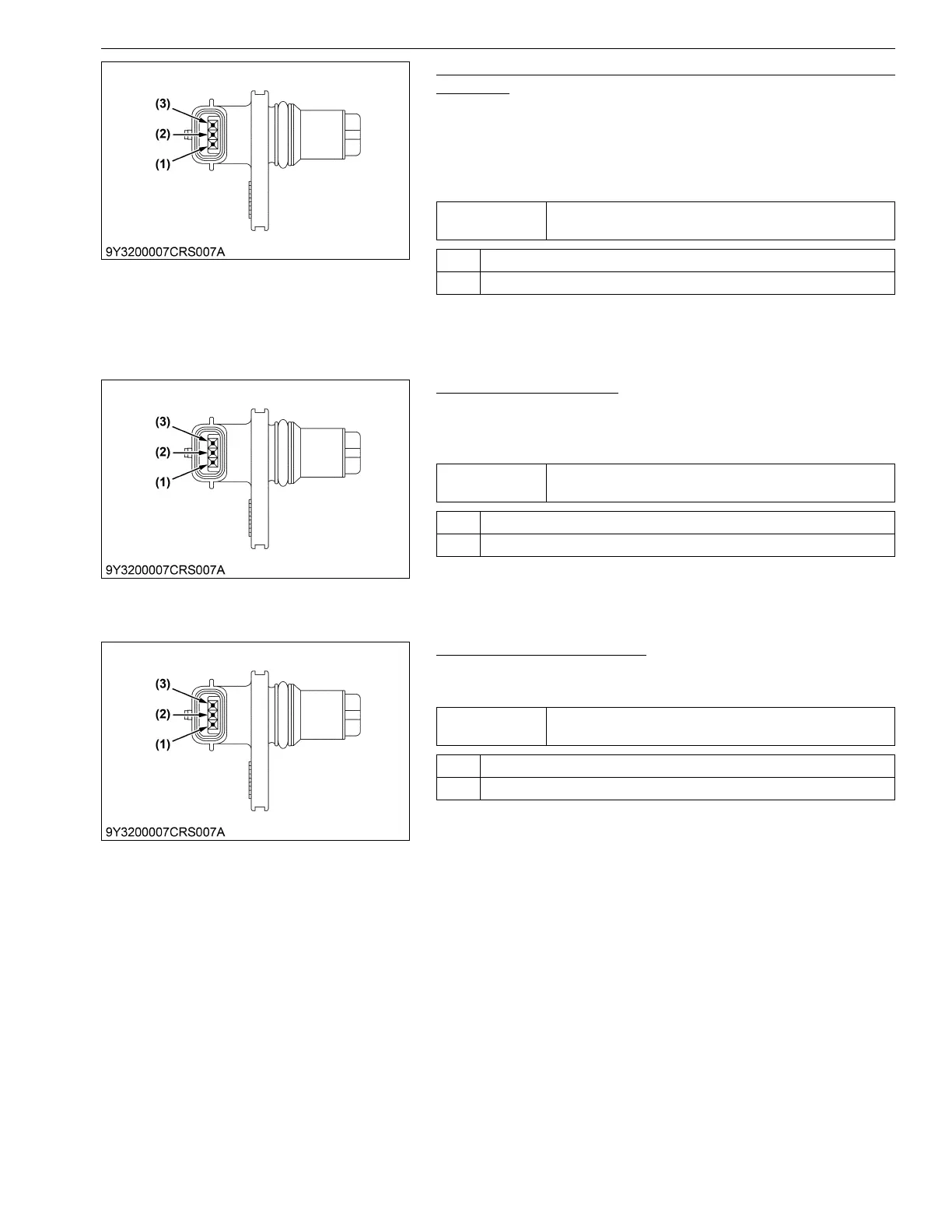 (3)
(2)
(1)
9Y3200007CRS007A

(3)
(2)
(1)
9Y3200007CRS007A

(3)
(2)
(1)
9Y3200007CRS007A